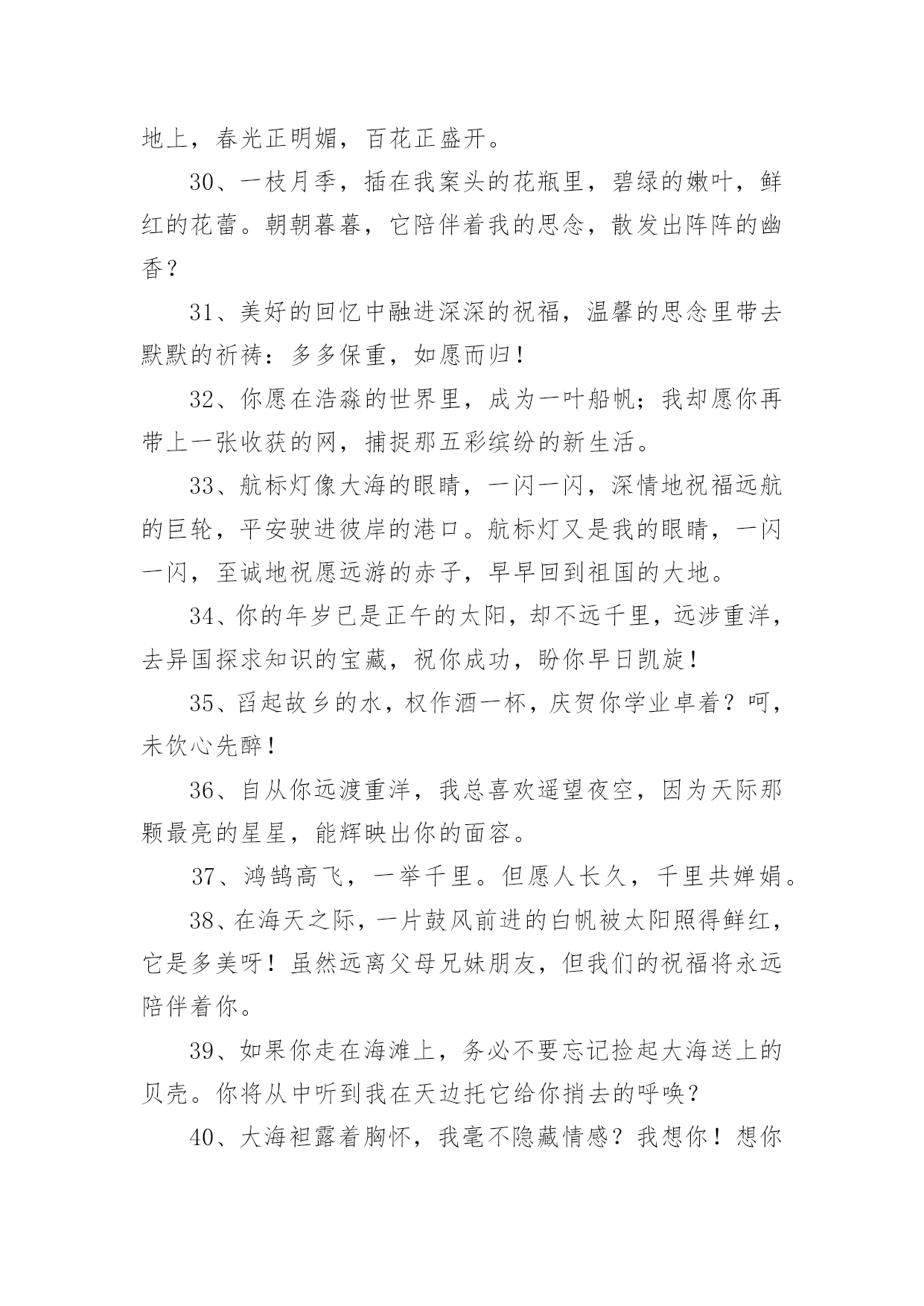 地上，春光正明媚，百花正盛开。

30、一枝月季，插在我案头的花瓶里，碧绿的嫩叶，鲜红的花蕾。朝朝暮暮，它陪伴着我的思念，散发出阵阵的幽香？

31、美好的回忆中融进深深的祝福，温馨的思念里带去默默的祈祷：多多保重，如愿而归！

32、你愿在浩淼的世界里，成为一叶船帆；我却愿你再带上一张收获的网，捕捉那五彩缤纷的新生活。

33、航标灯像大海的眼睛，一闪一闪，深情地祝福远航的巨轮，平安驶进彼岸的港口。航标灯又是我的眼睛，一闪一闪，至诚地祝愿远游的赤子，早早回到祖国的大地。

34、你的年岁已是正午的太阳，却不远千里，远涉重洋，去异国探求知识的宝藏，祝你成功，盼你早日凯旋！

35、舀起故乡的水，权作酒一杯，庆贺你学业卓着？呵，未饮心先醉！

36、自从你远渡重洋，我总喜欢遥望夜空，因为天际那颗最亮的星星，能辉映出你的面容。

37、鸿鹄高飞，一举千里。但愿人长久，千里共婵娟。

38、在海天之际，一片鼓风前进的白帆被太阳照得鲜红，它是多美呀！虽然远离父母兄妹朋友，但我们的祝福将永远陪伴着你。

39、如果你走在海滩上，务必不要忘记捡起大海送上的贝壳。你将从中听到我在天边托它给你捎去的呼唤？

40、大海袒露着胸怀，我毫不隐藏情感？我想你！想你